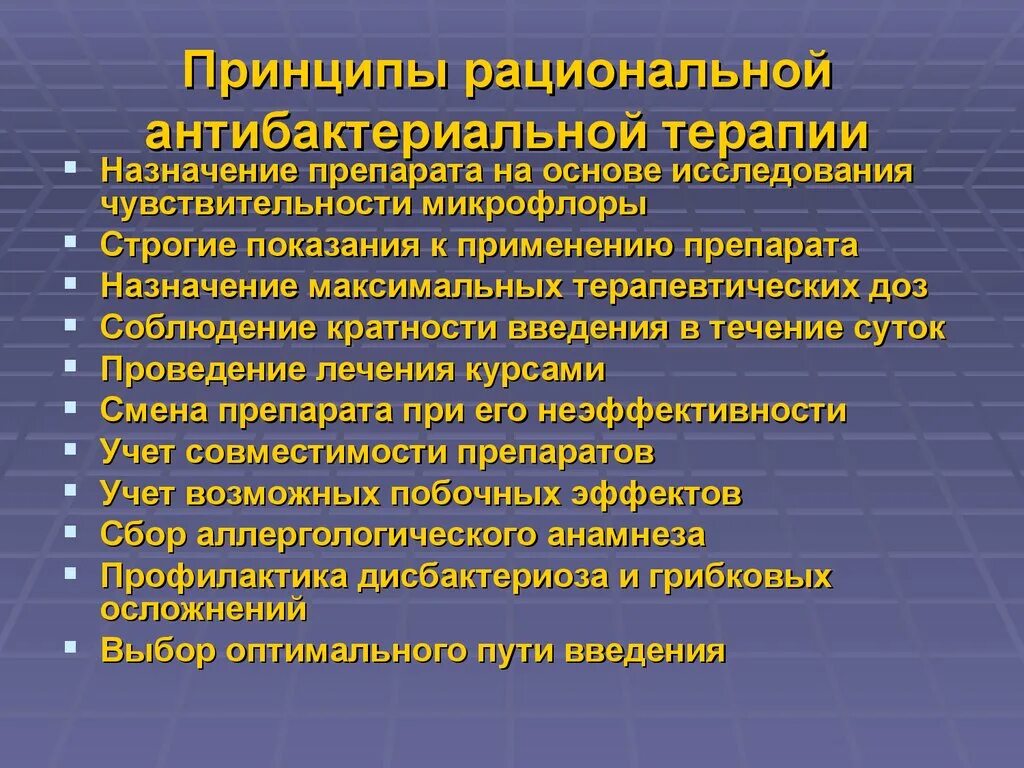 Принципы рациональной антибактериальной терапии

- Назначение препарата на основе исследования чувствительности микрофлоры
- Строгие показания к применению препарата
- Назначение максимальных терапевтических доз
- Соблюдение кратности введения в течение суток
- Проведение лечения курсами
- Смена препарата при его неэффективности
- Учет совместимости препаратов
- Учет возможных побочных эффектов
- Сбор аллергологического анамнеза
- Профилактика дисбактериоза и грибковых осложнений
- Выбор оптимального пути введения